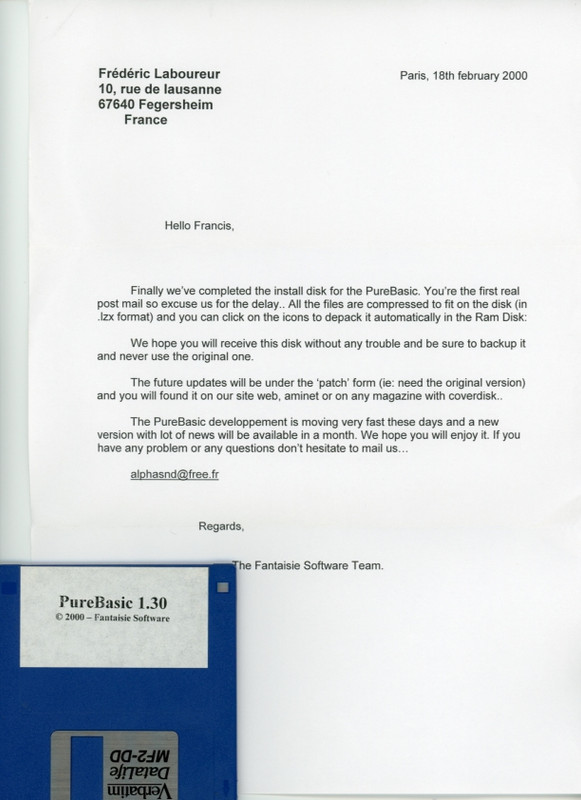 Frédéric Laboureur
10, rue de lausanne
67640 Fegersheim
France

Paris, 18th february 2000

Hello Francis,

Finally we've completed the install disk for the PureBasic. You're the first real post mail so excuse us for the delay.. All the files are compressed to fit on the disk (in .lzx format) and you can click on the icons to depack it automatically in the Ram Disk:

We hope you will receive this disk without any trouble and be sure to backup it and never use the original one.

The future updates will be under the 'patch' form (ie: need the original version) and you will found it on our site web, aminet or on any magazine with coverdisk..

The PureBasic developpement is moving very fast these days and a new version with lot of news will be available in a month. We hope you will enjoy it. If you have any problem or any questions don't hesitate to mail us…

alphasnd@free.fr

Regards,

The Fantaisie Software Team.

PureBasic 1.30
© 2000 – Fantaisie Software

Verbatim
DataLife
MF2-DD